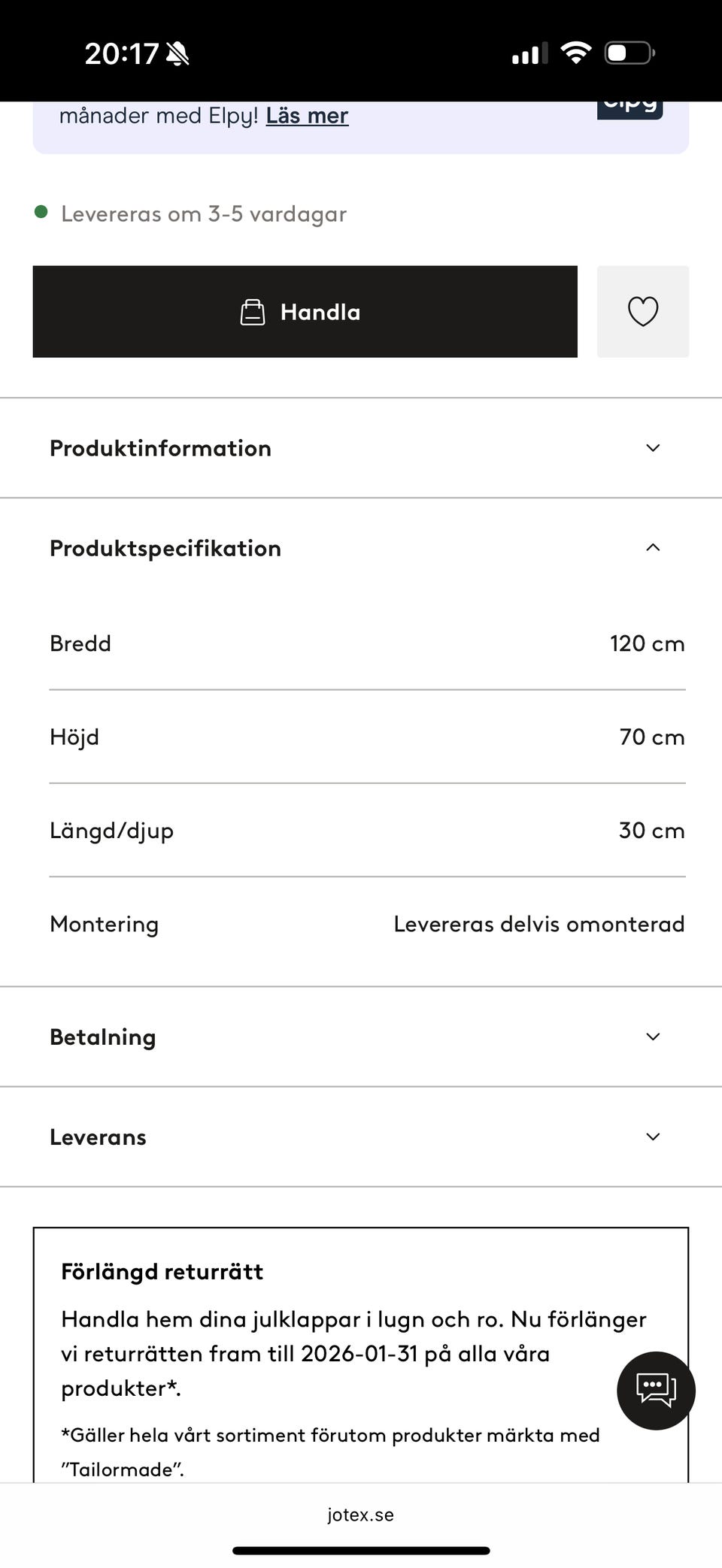 20:17

månader med Elpy! Läs mer

elpy

Levereras om 3-5 vardagar

Handla

Produktinformation

Produktspecifikation

| Bredd | 120 cm |
|---|---|
| Höjd | 70 cm |
| Längd/djup | 30 cm |
| Montering | Levereras delvis omonterad |

Betalning

Leverans

Förlängd returrätt

Handla hem dina julklappar i lugn och ro. Nu förlänger vi returrätten fram till 2026-01-31 på alla våra produkter*.

*Gäller hela vårt sortiment förutom produkter märkta med "Tailormade".

jotex.se